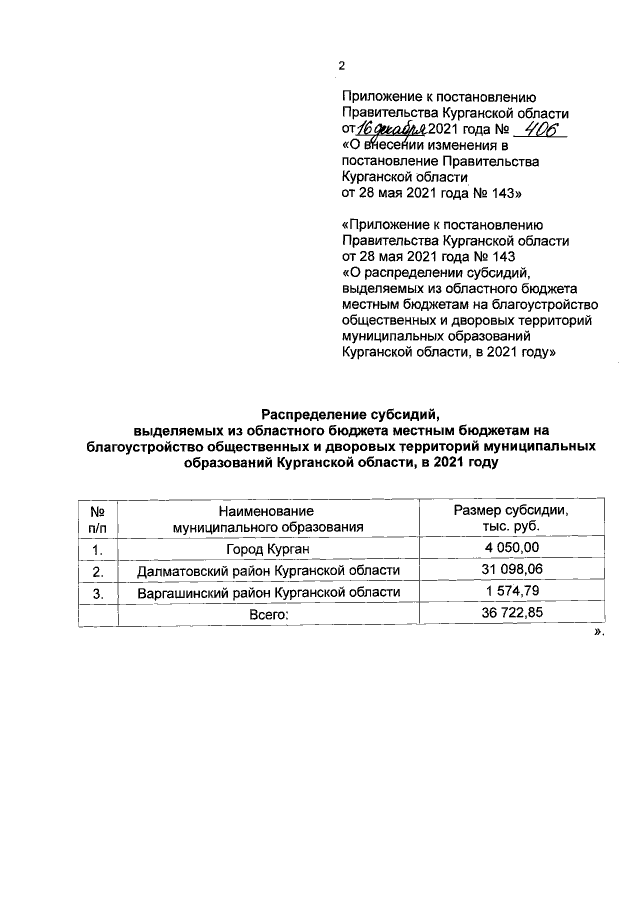 2

Приложение к постановлению Правительства Курганской области от 16 декабря 2021 года № 406 «О внесении изменения в постановление Правительства Курганской области от 28 мая 2021 года № 143»

«Приложение к постановлению Правительства Курганской области от 28 мая 2021 года № 143 «О распределении субсидий, выделяемых из областного бюджета местным бюджетам на благоустройство общественных и дворовых территорий муниципальных образований Курганской области, в 2021 году»

Распределение субсидий, выделяемых из областного бюджета местным бюджетам на благоустройство общественных и дворовых территорий муниципальных образований Курганской области, в 2021 году

| № п/п | Наименование муниципального образования | Размер субсидии, тыс. руб. |
|---|---|---|
| 1. | Город Курган | 4 050,00 |
| 2. | Далматовский район Курганской области | 31 098,06 |
| 3. | Варгашинский район Курганской области | 1 574,79 |
| | Всего: | 36 722,85 |

».